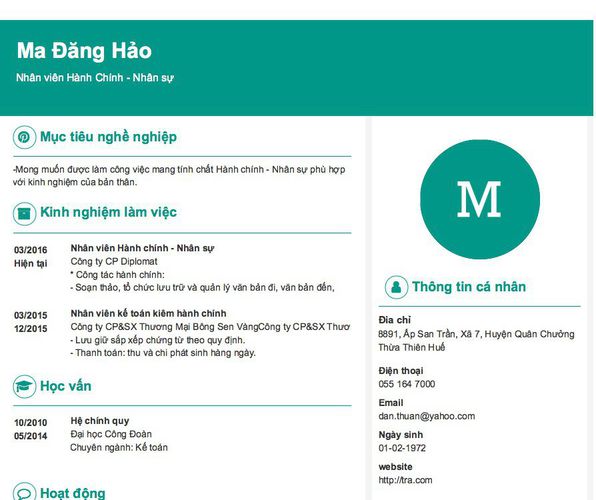 Ma Đăng Hảo

Nhân viên Hành Chính - Nhân sự

Mục tiêu nghề nghiệp

-Mong muốn được làm công việc mang tính chất Hành chính - Nhân sự phù hợp với kinh nghiệm của bản thân.

Kinh nghiệm làm việc

03/2016
Hiện tại

Nhân viên Hành chính - Nhân sự
Công ty CP Diplomat
* Công tác hành chính:
- Soạn thảo, tổ chức lưu trữ và quản lý văn bản đi, văn bản đến,

03/2015
12/2015

Nhân viên kế toán kiêm hành chính
Công ty CP&SX Thương Mại Bông Sen VàngCông ty CP&SX Thươ
- Lưu giữ sắp xếp chứng từ theo quy định.
- Thanh toán: thu và chi phát sinh hàng ngày.

Học vấn

10/2010
05/2014

Hệ chính quy
Đại học Công Đoàn
Chuyên ngành: Kế toán

Hoạt động

M

Thông tin cá nhân

Địa chỉ
8891, Ấp San Trần, Xã 7, Huyện Quân Chưởng Thừa Thiên Huế

Điện thoại
055 164 7000

Email
dan.thuan@yahoo.com

Ngày sinh
01-02-1972

website
http://tra.com